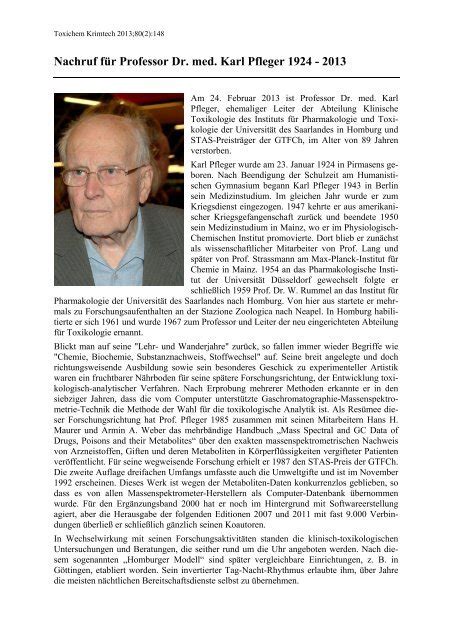 Toxichem Krimtech 2013;80(2):148

Nachruf für Professor Dr. med. Karl Pfleger 1924 - 2013

Am 24. Februar 2013 ist Professor Dr. med. Karl Pfleger, ehemaliger Leiter der Abteilung Klinische Toxikologie des Instituts für Pharmakologie und Toxikologie der Universität des Saarlandes in Homburg und STAS-Preisträger der GTFCh, im Alter von 89 Jahren verstorben.

Karl Pfleger wurde am 23. Januar 1924 in Pirmasens geboren. Nach Beendigung der Schulzeit am Humanistischen Gymnasium begann Karl Pfleger 1943 in Berlin sein Medizinstudium. Im gleichen Jahr wurde er zum Kriegsdienst eingezogen. 1947 kehrte er aus amerikanischer Kriegsgefangenschaft zurück und beendete 1950 sein Medizinstudium in Mainz, wo er im Physiologisch-Chemischen Institut promovierte. Dort blieb er zunächst als wissenschaftlicher Mitarbeiter von Prof. Lang und später von Prof. Strassmann am Max-Planck-Institut für Chemie in Mainz. 1954 an das Pharmakologische Institut der Universität Düsseldorf gewechselt folgte er schließlich 1959 Prof. Dr. W. Rummel an das Institut für Pharmakologie der Universität des Saarlandes nach Homburg. Von hier aus startete er mehrmals zu Forschungsaufenthalten an der Stazione Zoologica nach Neapel. In Homburg habilitierte er sich 1961 und wurde 1967 zum Professor und Leiter der neu eingerichteten Abteilung für Toxikologie ernannt.

Blickt man auf seine "Lehr- und Wanderjahre" zurück, so fallen immer wieder Begriffe wie "Chemie, Biochemie, Substanznachweis, Stoffwechsel" auf. Seine breit angelegte und doch richtungsweisende Ausbildung sowie sein besonderes Geschick zu experimenteller Artistik waren ein fruchtbarer Nährboden für seine spätere Forschungsrichtung, der Entwicklung toxikologisch-analytischer Verfahren. Nach Erprobung mehrerer Methoden erkannte er in den siebziger Jahren, dass die vom Computer unterstützte Gaschromatographie-Massenspektrometrie-Technik die Methode der Wahl für die toxikologische Analytik ist. Als Resümee dieser Forschungsrichtung hat Prof. Pfleger 1985 zusammen mit seinen Mitarbeitern Hans H. Maurer und Armin A. Weber das mehrbändige Handbuch „Mass Spectral and GC Data of Drugs, Poisons and their Metabolites“ über den exakten massenspektrometrischen Nachweis von Arzneistoffen, Giften und deren Metaboliten in Körperflüssigkeiten vergifteter Patienten veröffentlicht. Für seine wegweisende Forschung erhielt er 1987 den STAS-Preis der GTFCh. Die zweite Auflage dreifachen Umfangs umfasste auch die Umweltgifte und ist im November 1992 erscheinen. Dieses Werk ist wegen der Metaboliten-Daten konkurrenzlos geblieben, so dass es von allen Massenspektrometer-Herstellern als Computer-Datenbank übernommen wurde. Für den Ergänzungsband 2000 hat er noch im Hintergrund mit Softwareerstellung agiert, aber die Herausgabe der folgenden Editionen 2007 und 2011 mit fast 9.000 Verbindungen überließ er schließlich gänzlich seinen Koautoren.

In Wechselwirkung mit seinen Forschungsaktivitäten standen die klinisch-toxikologischen Untersuchungen und Beratungen, die seither rund um die Uhr angeboten werden. Nach diesem sogenannten „Homburger Modell“ sind später vergleichbare Einrichtungen, z. B. in Göttingen, etabliert worden. Sein invertierter Tag-Nacht-Rhythmus erlaubte ihm, über Jahre die meisten nächtlichen Bereitschaftsdienste selbst zu übernehmen.